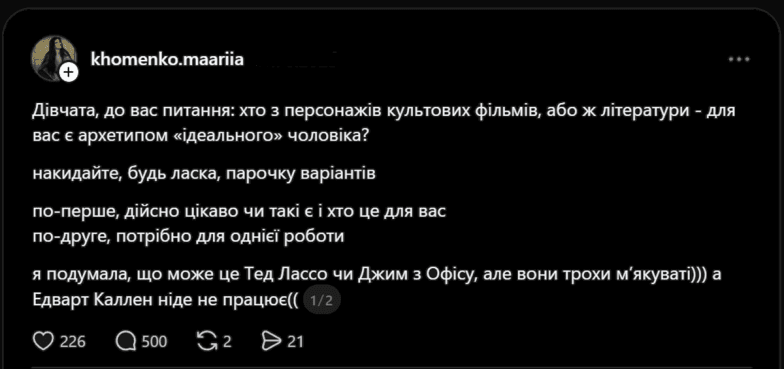 khomenko.maariia

Дівчата, до вас питання: хто з персонажів культових фільмів, або ж літератури - для вас є архетипом «ідеального» чоловіка?

накидайте, будь ласка, парочку варіантів

по-перше, дійсно цікаво чи такі є і хто це для вас
по-друге, потрібно для однієї роботи

я подумала, що може це Тед Лассо чи Джим з Офісу, але вони трохи м'якуваті))) а Едварт Каллен ніде не працює(( 1/2

226 500 2 21